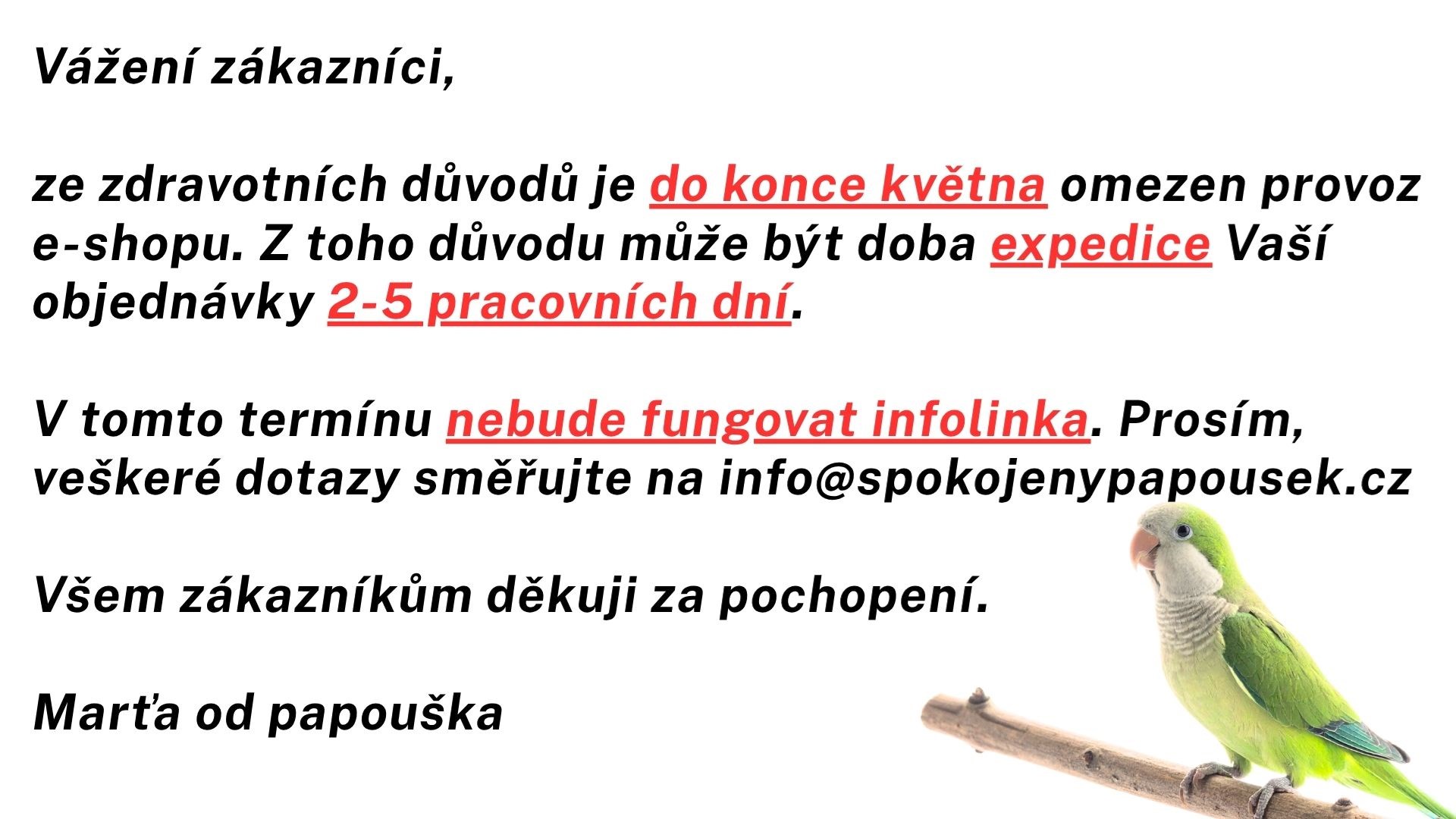 Vážení zákazníci,

ze zdravotních důvodů je do konce května omezen provoz e-shopu. Z toho důvodu může být doba expedice Vaší objednávky 2-5 pracovních dní.

V tomto termínu nebude fungovat infolinka. Prosím, veškeré dotazy směřujte na info@spokojenypapousek.cz

Všem zákazníkům děkuji za pochopení.

Marťa od papouška